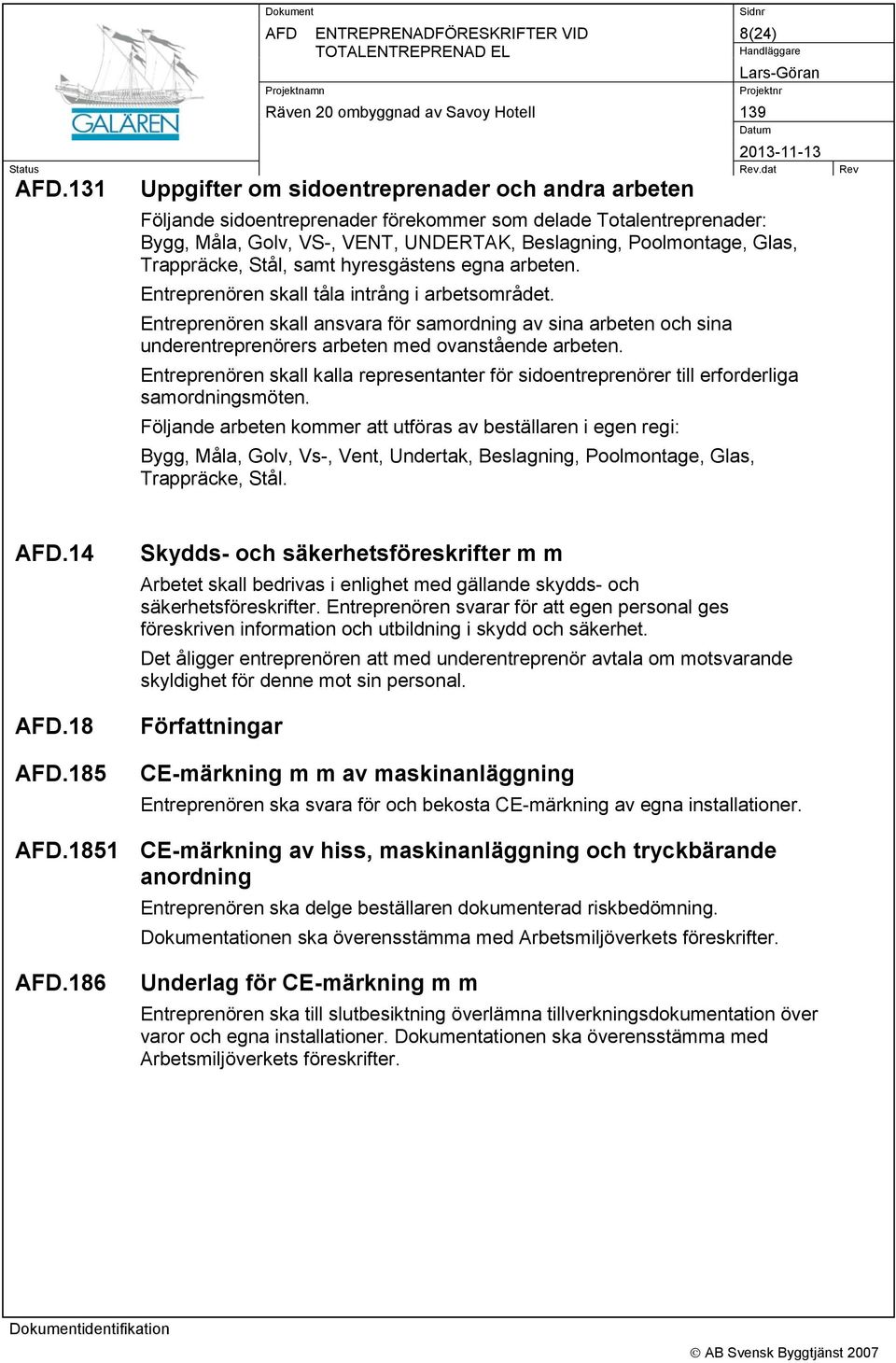 GALÄREN

Dokument
AFD ENTREPRENADFÖRESKRIFTER VID TOTALENTREPRENAD EL

Sidnr
8(24)
Handläggare
Lars-Göran

Projektnamn
Räven 20 ombyggnad av Savoy Hotell

Projektnr
139
Datum
2013-11-13

Status
Rev.dat
Rev

AFD.131 Uppgifter om sidoentreprenader och andra arbeten

Följande sidoentreprenader förekommer som delade Totalentreprenader: Bygg, Måla, Golv, VS-, VENT, UNDERTAK, Beslagning, Poolmontage, Glas, Trappräcke, Stål, samt hyresgästens egna arbeten.

Entreprenören skall tåla intrång i arbetsområdet.

Entreprenören skall ansvara för samordning av sina arbeten och sina underentreprenörers arbeten med ovanstående arbeten.

Entreprenören skall kalla representanter för sidoentreprenörer till erforderliga samordningsmöten.

Följande arbeten kommer att utföras av beställaren i egen regi:

Bygg, Måla, Golv, Vs-, Vent, Undertak, Beslagning, Poolmontage, Glas, Trappräcke, Stål.

AFD.14 Skydds- och säkerhetsföreskrifter m m

Arbetet skall bedrivas i enlighet med gällande skydds- och säkerhetsföreskrifter. Entreprenören svarar för att egen personal ges föreskriven information och utbildning i skydd och säkerhet.

Det åligger entreprenören att med underentreprenör avtala om motsvarande skyldighet för denne mot sin personal.

AFD.18 Författningar

AFD.185 CE-märkning m m av maskinanläggning

Entreprenören ska svara för och bekosta CE-märkning av egna installationer.

AFD.1851 CE-märkning av hiss, maskinanläggning och tryckbärande anordning

Entreprenören ska delge beställaren dokumenterad riskbedömning.

Dokumentationen ska överensstämma med Arbetsmiljöverkets föreskrifter.

AFD.186 Underlag för CE-märkning m m

Entreprenören ska till slutbesiktning överlämna tillverkningsdokumentation över varor och egna installationer. Dokumentationen ska överensstämma med Arbetsmiljöverkets föreskrifter.

Dokumentidentifikation

© AB Svensk Byggtjänst 2007